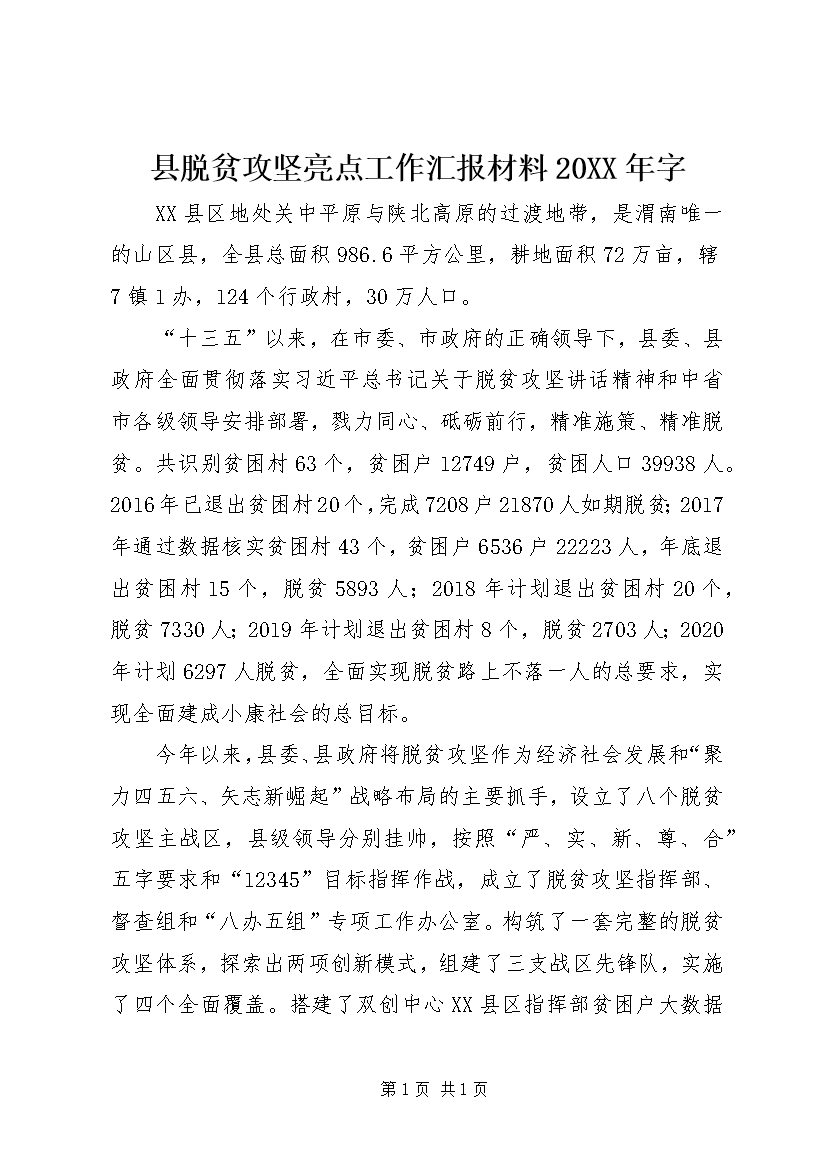 县脱贫攻坚亮点工作汇报材料20XX年字

XX县区地处关中平原与陕北高原的过渡地带，是渭南唯一的山区县，全县总面积986.6平方公里，耕地面积72万亩，辖7镇1办，124个行政村，30万人口。

“十三五”以来，在市委、市政府的正确领导下，县委、县政府全面贯彻落实习近平总书记关于脱贫攻坚讲话精神和中省市各级领导安排部署，戮力同心、砥砺前行，精准施策、精准脱贫。共识别贫困村63个，贫困户12749户，贫困人口39938人。2016年已退出贫困村20个，完成7208户21870人如期脱贫；2017年通过数据核实贫困村43个，贫困户6536户22223人，年底退出贫困村15个，脱贫5893人；2018年计划退出贫困村20个，脱贫7330人；2019年计划退出贫困村8个，脱贫2703人；2020年计划6297人脱贫，全面实现脱贫路上不落一人的总要求，实现全面建成小康社会的总目标。

今年以来，县委、县政府将脱贫攻坚作为经济社会发展和“聚力四五六、矢志新崛起”战略布局的主要抓手，设立了八个脱贫攻坚主战区，县级领导分别挂帅，按照“严、实、新、尊、合”五字要求和“12345”目标指挥作战，成立了脱贫攻坚指挥部、督查组和“八办五组”专项工作办公室。构筑了一套完整的脱贫攻坚体系，探索出两项创新模式，组建了三支战区先锋队，实施了四个全面覆盖。搭建了双创中心XX县区指挥部贫困户大数据

第1页 共1页